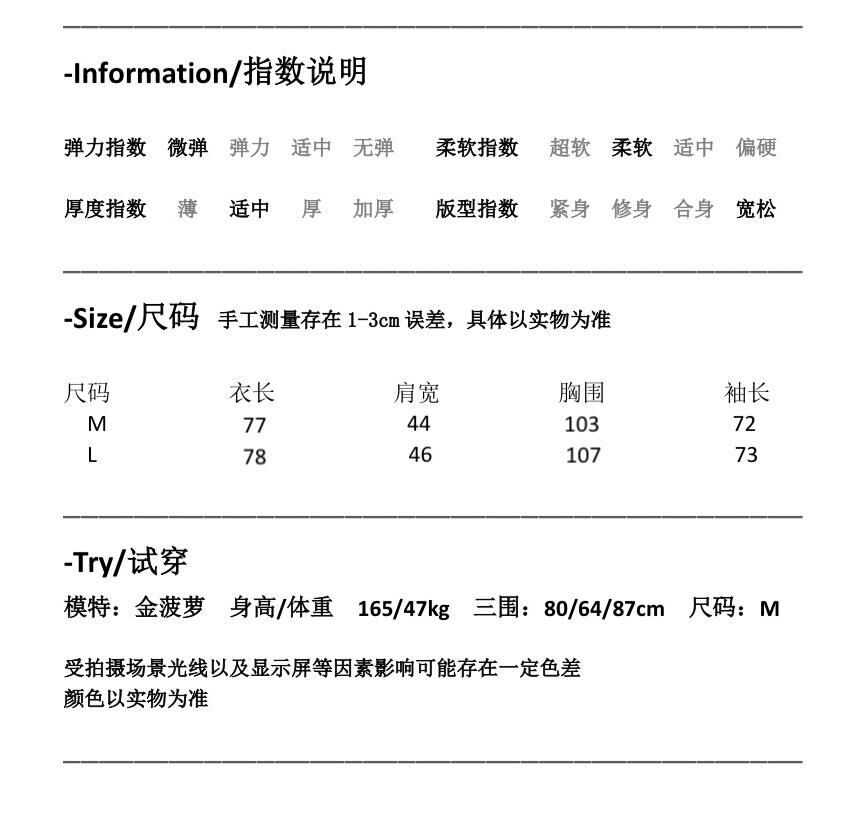 -Information/指数说明

弹力指数 微弹 弹力 适中 无弹 柔软指数 超软 柔软 适中 偏硬

厚度指数 薄 适中 厚 加厚 版型指数 紧身 修身 合身 宽松

-Size/尺码 手工测量存在 1-3cm 误差，具体以实物为准

| 尺码 | 衣长 | 肩宽 | 胸围 | 袖长 |
|---|---|---|---|---|
| M | 77 | 44 | 103 | 72 |
| L | 78 | 46 | 107 | 73 |

-Try/试穿

模特：金菠萝 身高/体重 165/47kg 三围：80/64/87cm 尺码：M

受拍摄场景光线以及显示屏等因素影响可能存在一定色差
颜色以实物为准